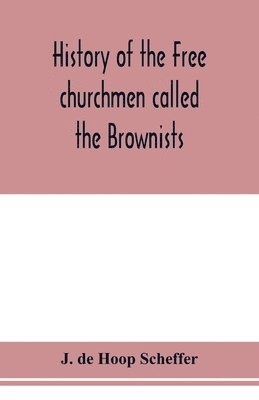 History of the Free churchmen called the Brownists

J. de Hoop Scheffer